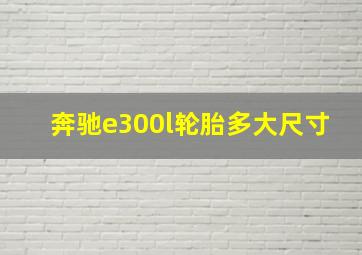 奔驰e300l轮胎多大尺寸